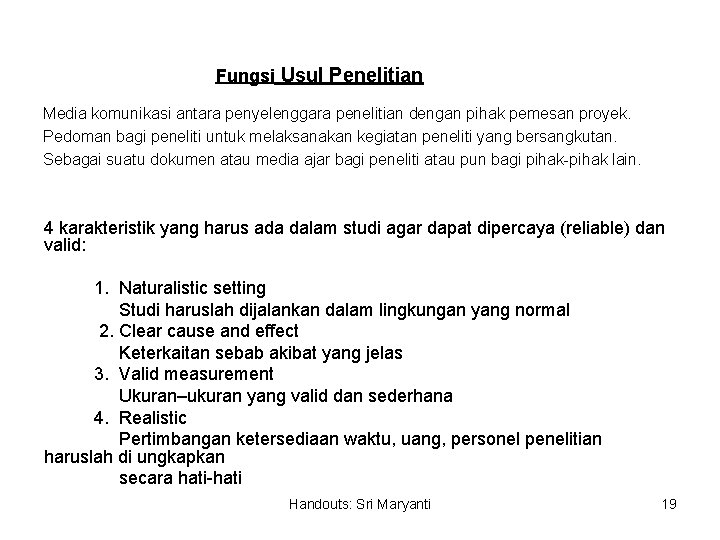 Fungsi Usul Penelitian

Media komunikasi antara penyelenggara penelitian dengan pihak pemesan proyek.
Pedoman bagi peneliti untuk melaksanakan kegiatan peneliti yang bersangkutan.
Sebagai suatu dokumen atau media ajar bagi peneliti atau pun bagi pihak-pihak lain.

4 karakteristik yang harus ada dalam studi agar dapat dipercaya (reliable) dan valid:

1. Naturalistic setting
Studi haruslah dijalankan dalam lingkungan yang normal
2. Clear cause and effect
Keterkaitan sebab akibat yang jelas
3. Valid measurement
Ukuran–ukuran yang valid dan sederhana
4. Realistic
Pertimbangan ketersediaan waktu, uang, personel penelitian haruslah di ungkapkan
secara hati-hati

Handouts: Sri Maryanti 19